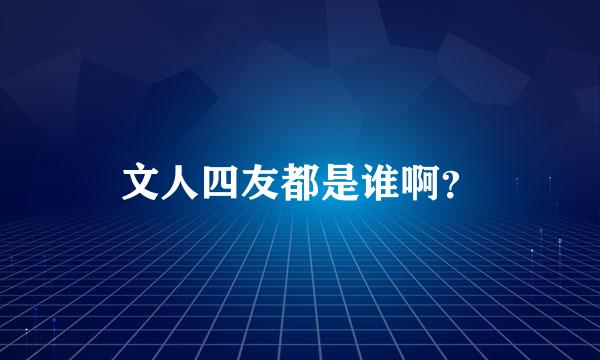 文人四友都是谁啊?